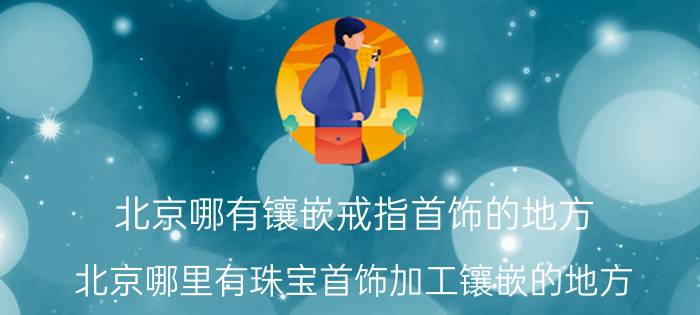 北京哪有镶嵌戒指首饰的地方

北京哪里有珠宝首饰加工镶嵌的地方